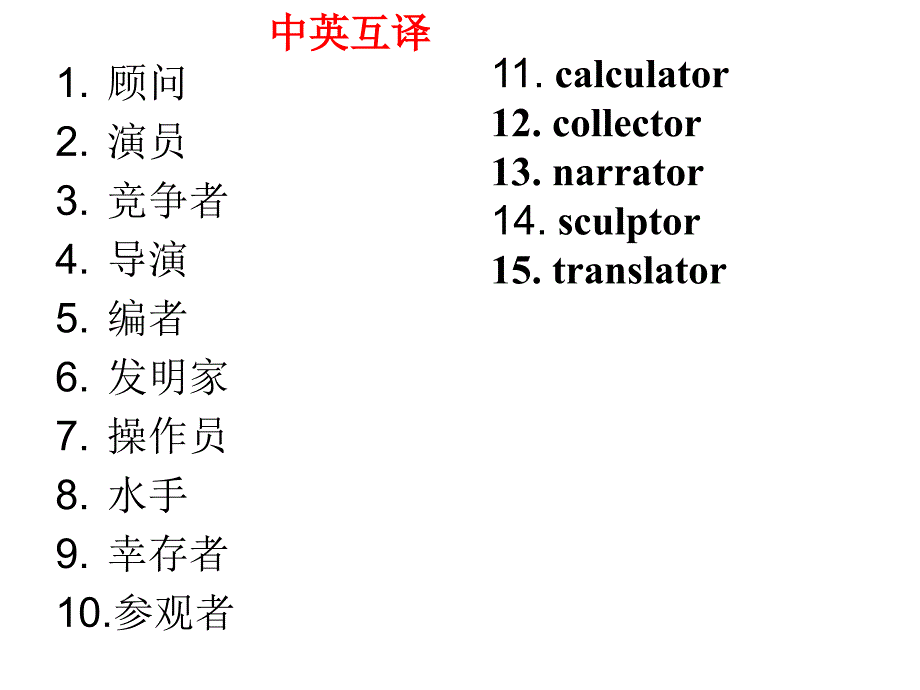 中英互译

1.顾问
2.演员
3.竞争者
4.导演
5.编者
6.发明家
7.操作员
8.水手
9.幸存者
10.参观者

11. calculator
12. collector
13. narrator
14. sculptor
15. translator